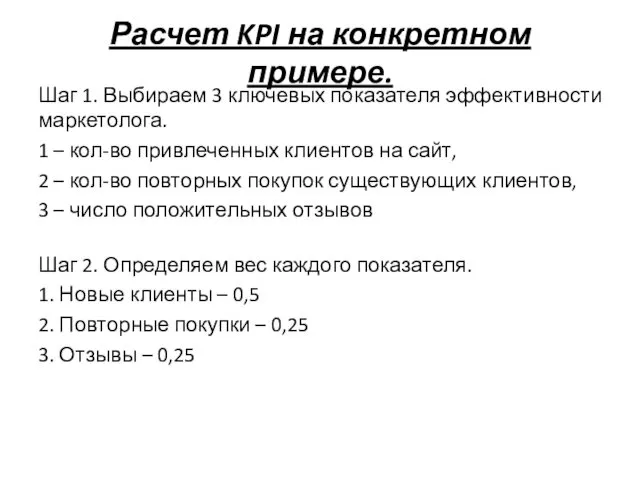 Расчет KPI на конкретном примере.

Шаг 1. Выбираем 3 ключевых показателя эффективности маркетолога.

1 – кол-во привлеченных клиентов на сайт,

2 – кол-во повторных покупок существующих клиентов,

3 – число положительных отзывов

Шаг 2. Определяем вес каждого показателя.

1. Новые клиенты – 0,5

2. Повторные покупки – 0,25

3. Отзывы – 0,25